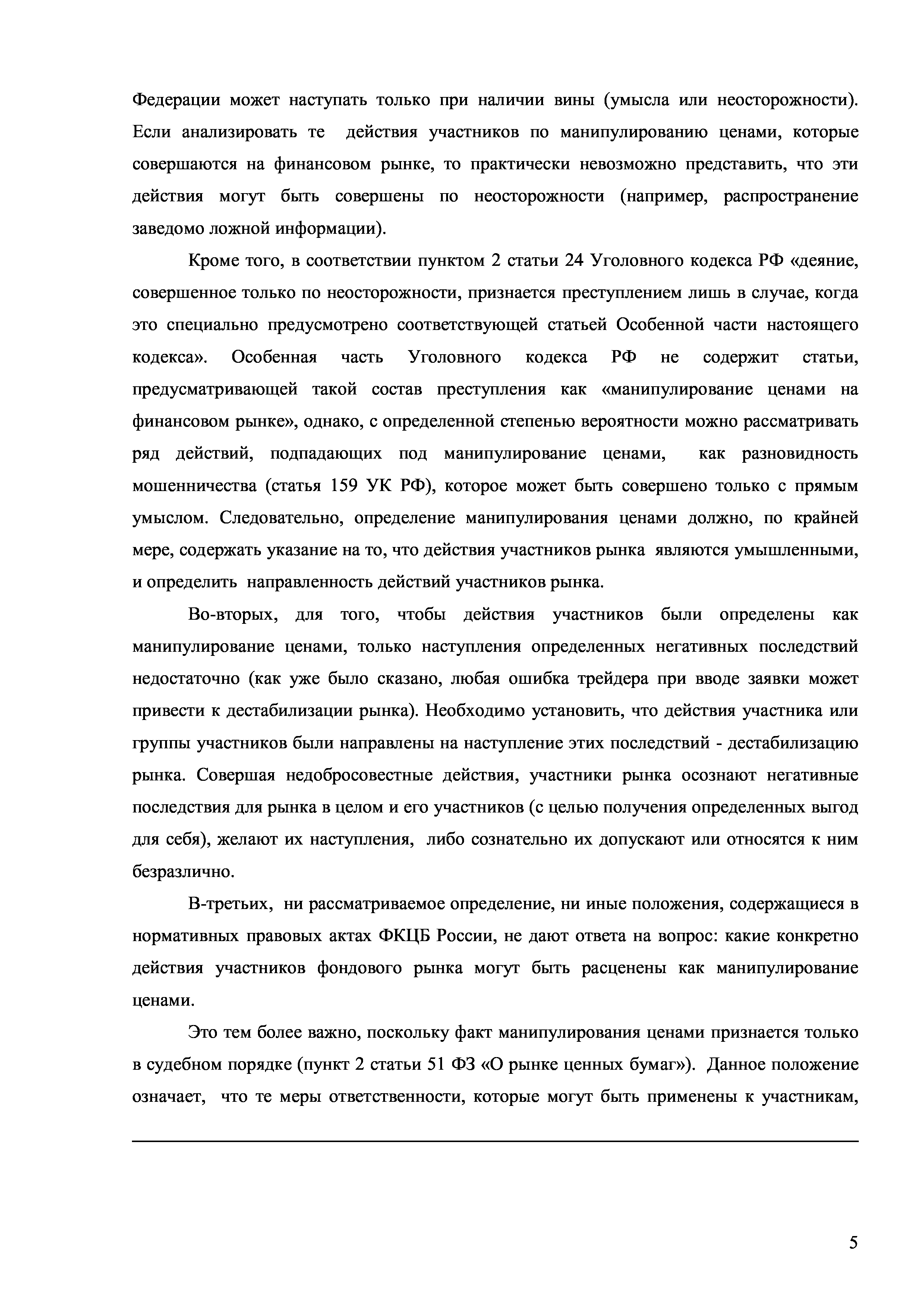 Федерации может наступать только при наличии вины (умысла или неосторожности). Если анализировать те действия участников по манипулированию ценами, которые совершаются на финансовом рынке, то практически невозможно представить, что эти действия могут быть совершены по неосторожности (например, распространение заведомо ложной информации).

Кроме того, в соответствии пунктом 2 статьи 24 Уголовного кодекса РФ «деяние, совершенное только по неосторожности, признается преступлением лишь в случае, когда это специально предусмотрено соответствующей статьей Особенной части настоящего кодекса». Особенная часть Уголовного кодекса РФ не содержит статьи, предусматривающей такой состав преступления как «манипулирование ценами на финансовом рынке», однако, с определенной степенью вероятности можно рассматривать ряд действий, подпадающих под манипулирование ценами, как разновидность мошенничества (статья 159 УК РФ), которое может быть совершено только с прямым умыслом. Следовательно, определение манипулирования ценами должно, по крайней мере, содержать указание на то, что действия участников рынка являются умышленными, и определить направленность действий участников рынка.

Во-вторых, для того, чтобы действия участников были определены как манипулирование ценами, только наступления определенных негативных последствий недостаточно (как уже было сказано, любая ошибка трейдера при вводе заявки может привести к дестабилизации рынка). Необходимо установить, что действия участника или группы участников были направлены на наступление этих последствий - дестабилизацию рынка. Совершая недобросовестные действия, участники рынка осознают негативные последствия для рынка в целом и его участников (с целью получения определенных выгод для себя), желают их наступления, либо сознательно их допускают или относятся к ним безразлично.

В-третьих, ни рассматриваемое определение, ни иные положения, содержащиеся в нормативных правовых актах ФКЦБ России, не дают ответа на вопрос: какие конкретно действия участников фондового рынка могут быть расценены как манипулирование ценами.

Это тем более важно, поскольку факт манипулирования ценами признается только в судебном порядке (пункт 2 статьи 51 ФЗ «О рынке ценных бумаг»). Данное положение означает, что те меры ответственности, которые могут быть применены к участникам,

5